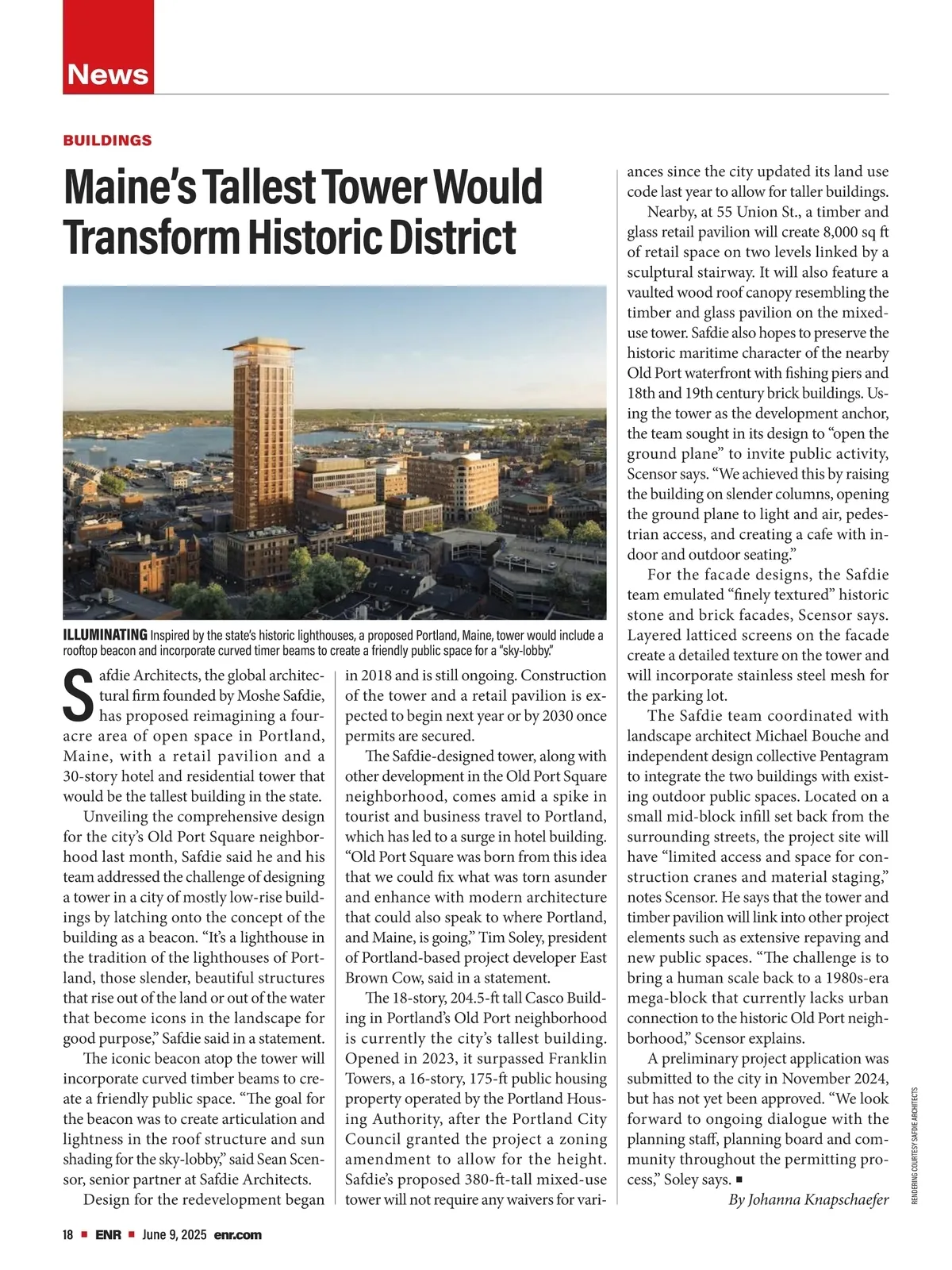 News

BUILDINGS

Maine's Tallest Tower Would Transform Historic District

ILLUMINATING Inspired by the state's historic lighthouses, a proposed Portland, Maine, tower would include a rooftop beacon and incorporate curved timer beams to create a friendly public space for a "sky-lobby."

Safdie Architects, the global architectural firm founded by Moshe Safdie, has proposed reimagining a four-acre area of open space in Portland, Maine, with a retail pavilion and a 30-story hotel and residential tower that would be the tallest building in the state.

Unveiling the comprehensive design for the city's Old Port Square neighborhood last month, Safdie said he and his team addressed the challenge of designing a tower in a city of mostly low-rise buildings by latching onto the concept of the building as a beacon. "It's a lighthouse in the tradition of the lighthouses of Portland, those slender, beautiful structures that rise out of the land or out of the water that become icons in the landscape for good purpose," Safdie said in a statement.

The iconic beacon atop the tower will incorporate curved timber beams to create a friendly public space. "The goal for the beacon was to create articulation and lightness in the roof structure and sun shading for the sky-lobby," said Sean Scensor, senior partner at Safdie Architects.

Design for the redevelopment began in 2018 and is still ongoing. Construction of the tower and a retail pavilion is expected to begin next year or by 2030 once permits are secured.

The Safdie-designed tower, along with other development in the Old Port Square neighborhood, comes amid a spike in tourist and business travel to Portland, which has led to a surge in hotel building. "Old Port Square was born from this idea that we could fix what was torn asunder and enhance with modern architecture that could also speak to where Portland, and Maine, is going," Tim Soley, president of Portland-based project developer East Brown Cow, said in a statement.

The 18-story, 204.5-ft tall Casco Building in Portland's Old Port neighborhood is currently the city's tallest building. Opened in 2023, it surpassed Franklin Towers, a 16-story, 175-ft public housing property operated by the Portland Housing Authority, after the Portland City Council granted the project a zoning amendment to allow for the height. Safdie's proposed 380-ft-tall mixed-use tower will not require any waivers for variances since the city updated its land use code last year to allow for taller buildings.

Nearby, at 55 Union St., a timber and glass retail pavilion will create 8,000 sq ft of retail space on two levels linked by a sculptural stairway. It will also feature a vaulted wood roof canopy resembling the timber and glass pavilion on the mixed-use tower. Safdie also hopes to preserve the historic maritime character of the nearby Old Port waterfront with fishing piers and 18th and 19th century brick buildings. Using the tower as the development anchor, the team sought in its design to "open the ground plane" to invite public activity, Scensor says. "We achieved this by raising the building on slender columns, opening the ground plane to light and air, pedestrian access, and creating a cafe with indoor and outdoor seating."

For the facade designs, the Safdie team emulated "finely textured" historic stone and brick facades, Scensor says. Layered latticed screens on the facade create a detailed texture on the tower and will incorporate stainless steel mesh for the parking lot.

The Safdie team coordinated with landscape architect Michael Bouche and independent design collective Pentagram to integrate the two buildings with existing outdoor public spaces. Located on a small mid-block infill set back from the surrounding streets, the project site will have "limited access and space for construction cranes and material staging," notes Scensor. He says that the tower and timber pavilion will link into other project elements such as extensive repaving and new public spaces. "The challenge is to bring a human scale back to a 1980s-era mega-block that currently lacks urban connection to the historic Old Port neighborhood," Scensor explains.

A preliminary project application was submitted to the city in November 2024, but has not yet been approved. "We look forward to ongoing dialogue with the planning staff, planning board and community throughout the permitting process," Soley says. ■

By Johanna Knapschaefer

RENDERING COURTESY SAFDIE ARCHITECTS

18 ■ ENR ■ June 9, 2025 enr.com